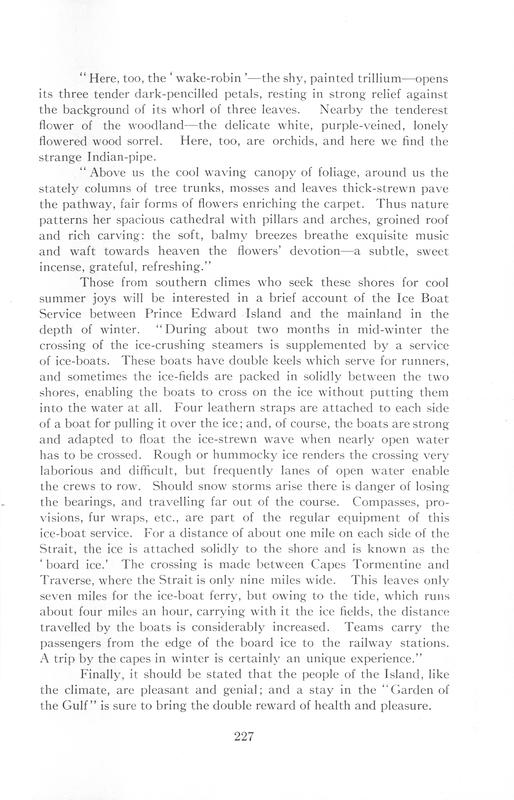 "Here, too, the 'wake-robin'—the shy, painted trillium—opens its three tender dark-pencilled petals, resting in strong relief against the background of its whorl of three leaves. Nearby the tenderest flower of the woodland—the delicate white, purple-veined, lonely flowered wood sorrel. Here, too, are orchids, and here we find the strange Indian-pipe.

"Above us the cool waving canopy of foliage, around us the stately columns of tree trunks, mosses and leaves thick-strewn pave the pathway, fair forms of flowers enriching the carpet. Thus nature patterns her spacious cathedral with pillars and arches, groined roof and rich carving: the soft, balmy breezes breathe exquisite music and waft towards heaven the flowers' devotion—a subtle, sweet incense, grateful, refreshing."

Those from southern climes who seek these shores for cool summer joys will be interested in a brief account of the Ice Boat Service between Prince Edward Island and the mainland in the depth of winter. "During about two months in mid-winter the crossing of the ice-crushing steamers is supplemented by a service of ice-boats. These boats have double keels which serve for runners, and sometimes the ice-fields are packed in solidly between the two shores, enabling the boats to cross on the ice without putting them into the water at all. Four leathern straps are attached to each side of a boat for pulling it over the ice; and, of course, the boats are strong and adapted to float the ice-strewn wave when nearly open water has to be crossed. Rough or hummocky ice renders the crossing very laborious and difficult, but frequently lanes of open water enable the crews to row. Should snow storms arise there is danger of losing the bearings, and travelling far out of the course. Compasses, provisions, fur wraps, etc., are part of the regular equipment of this ice-boat service. For a distance of about one mile on each side of the Strait, the ice is attached solidly to the shore and is known as the 'board ice.' The crossing is made between Capes Tormentine and Traverse, where the Strait is only nine miles wide. This leaves only seven miles for the ice-boat ferry, but owing to the tide, which runs about four miles an hour, carrying with it the ice fields, the distance travelled by the boats is considerably increased. Teams carry the passengers from the edge of the board ice to the railway stations. A trip by the capes in winter is certainly an unique experience."

Finally, it should be stated that the people of the Island, like the climate, are pleasant and genial; and a stay in the "Garden of the Gulf" is sure to bring the double reward of health and pleasure.

227